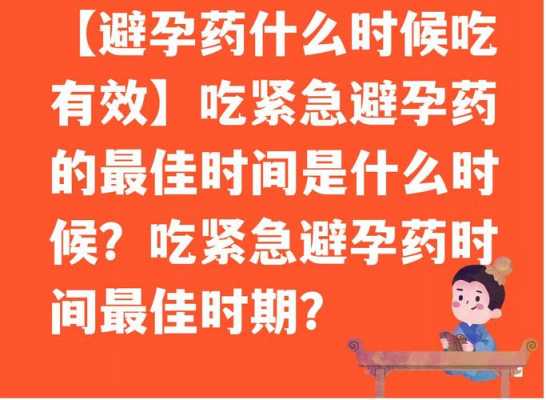 【避孕药什么时候吃有效】吃紧急避孕药的最佳时间是什么时候？吃紧急避孕药时间最佳时期？